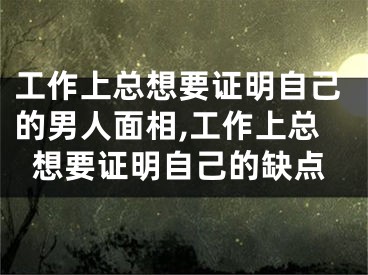 工作上总想要证明自己的男人面相,工作上总想要证明自己的缺点